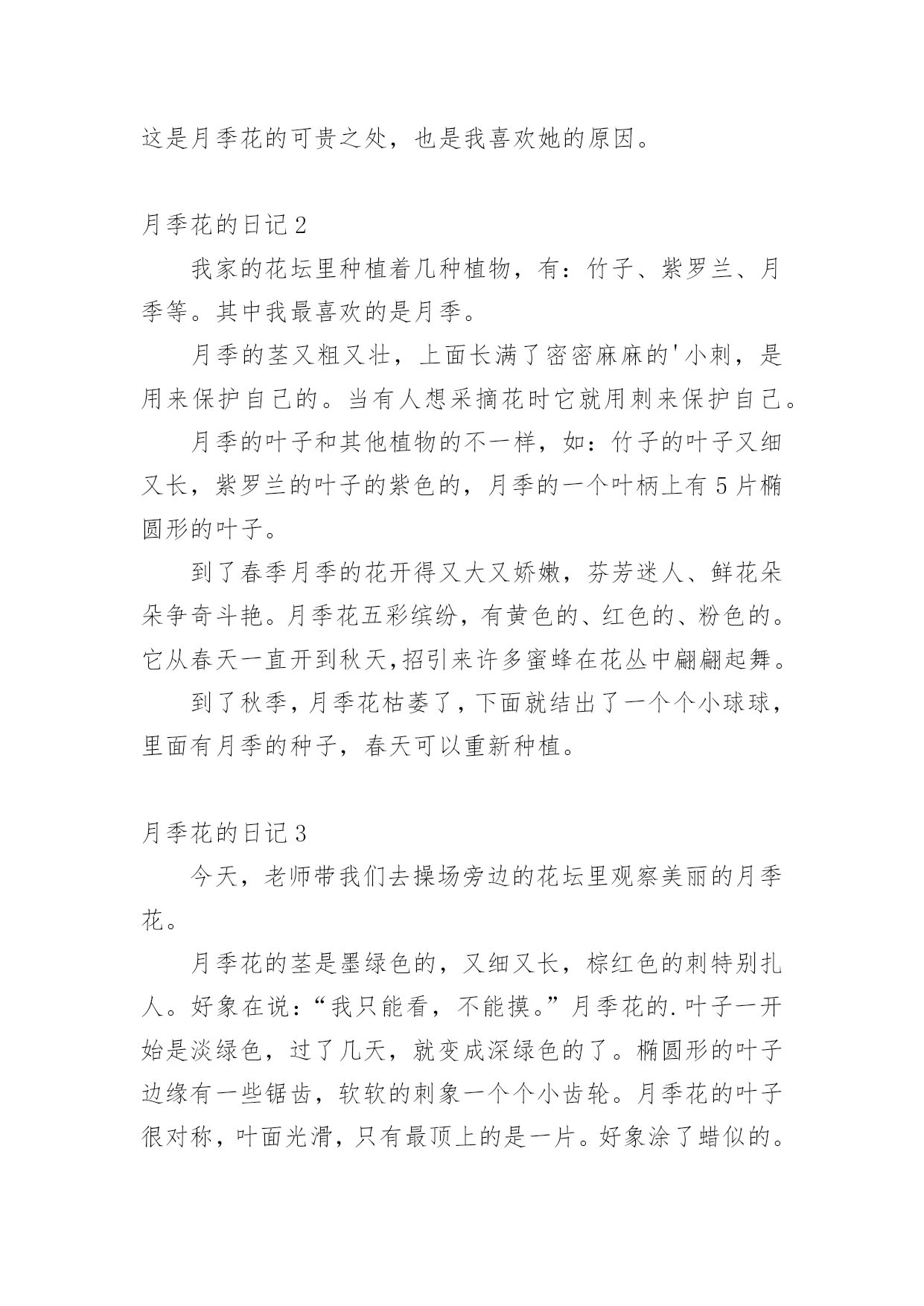 这是月季花的可贵之处，也是我喜欢她的原因。

月季花的日记2

我家的花坛里种植着几种植物，有：竹子、紫罗兰、月季等。其中我最喜欢的是月季。

月季的茎又粗又壮，上面长满了密密麻麻的'小刺，是用来保护自己的。当有人想采摘花时它就用刺来保护自己。

月季的叶子和其他植物的不一样，如：竹子的叶子又细又长，紫罗兰的叶子的紫色的，月季的一个叶柄上有5片椭圆形的叶子。

到了春季月季的花开得又大又娇嫩，芬芳迷人、鲜花朵朵争奇斗艳。月季花五彩缤纷，有黄色的、红色的、粉色的。它从春天一直开到秋天,招引来许多蜜蜂在花丛中翩翩起舞。

到了秋季，月季花枯萎了，下面就结出了一个个小球球，里面有月季的种子，春天可以重新种植。

月季花的日记3

今天，老师带我们去操场旁边的花坛里观察美丽的月季花。

月季花的茎是墨绿色的，又细又长，棕红色的刺特别扎人。好象在说：“我只能看，不能摸。”月季花的.叶子一开始是淡绿色，过了几天，就变成深绿色的了。椭圆形的叶子边缘有一些锯齿，软软的刺象一个个小齿轮。月季花的叶子很对称，叶面光滑，只有最顶上的是一片。好象涂了蜡似的。